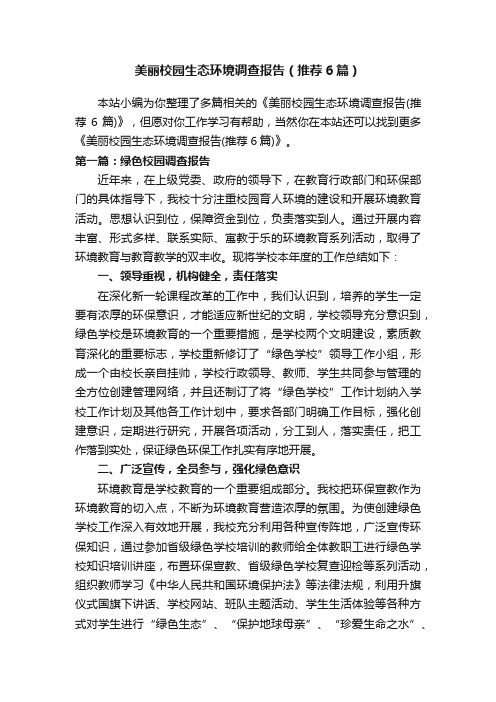 美丽校园生态环境调查报告（推荐6篇）

本站小编为你整理了多篇相关的《美丽校园生态环境调查报告(推荐 6 篇)》，但愿对你工作学习有帮助，当然你在本站还可以找到更多《美丽校园生态环境调查报告(推荐 6 篇)》。

第一篇：绿色校园调查报告

近年来，在上级党委、政府的领导下，在教育行政部门和环保部门的具体指导下，我校十分注重校园育人环境的建设和开展环境教育活动。思想认识到位，保障资金到位，负责落实到人。通过开展内容丰富、形式多样、联系实际、寓教于乐的环境教育系列活动，取得了环境教育与教育教学的双丰收。现将学校本年度的工作总结如下：

一、领导重视，机构健全，责任落实

在深化新一轮课程改革的工作中，我们认识到，培养的学生一定要有浓厚的环保意识，才能适应新世纪的文明，学校领导充分意识到，绿色学校是环境教育的一个重要措施，是学校两个文明建设，素质教育深化的重要标志，学校重新修订了“绿色学校”领导工作小组，形成一个由校长亲自挂帅，学校行政领导、教师、学生共同参与管理的全方位创建管理网络，并且还制订了将“绿色学校”工作计划纳入学校工作计划及其他各工作计划中，要求各部门明确工作目标，强化创建意识，定期进行研究，开展各项活动，分工到人，落实责任，把工作落到实处，保证绿色环保工作扎实有序地开展。

二、广泛宣传，全员参与，强化绿色意识

环境教育是学校教育的一个重要组成部分。我校把环保宣教作为环境教育的切入点，不断为环境教育营造浓厚的氛围。为使创建绿色学校工作深入有效地开展，我校充分利用各种宣传阵地，广泛宣传环保知识，通过参加省级绿色学校培训的教师给全体教职工进行绿色学校知识培训讲座，布置环保宣教、省级绿色学校复查迎检等系列活动，组织教师学习《中华人民共和国环境保护法》等法律法规，利用升旗仪式国旗下讲话、学校网站、班队主题活动、学生生活体验等各种方式对学生进行“绿色生态”、“保护地球母亲”、“珍爱生命之水”、